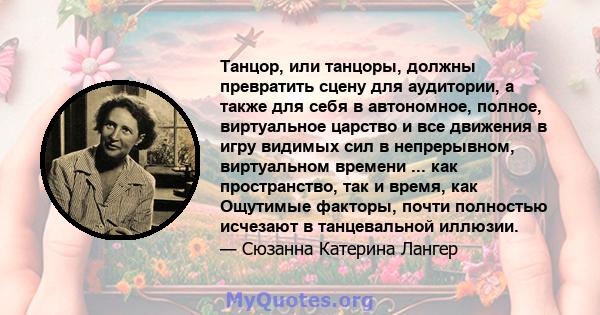 Танцор, или танцоры, должны превратить сцену для аудитории, а также для себя в автономное, полное, виртуальное царство и все движения в игру видимых сил в непрерывном, виртуальном времени ... как пространство, так и время, как Ощутимые факторы, почти полностью исчезают в танцевальной иллюзии.
— Сюзанна Катерина Лангер

MyQuotes.org